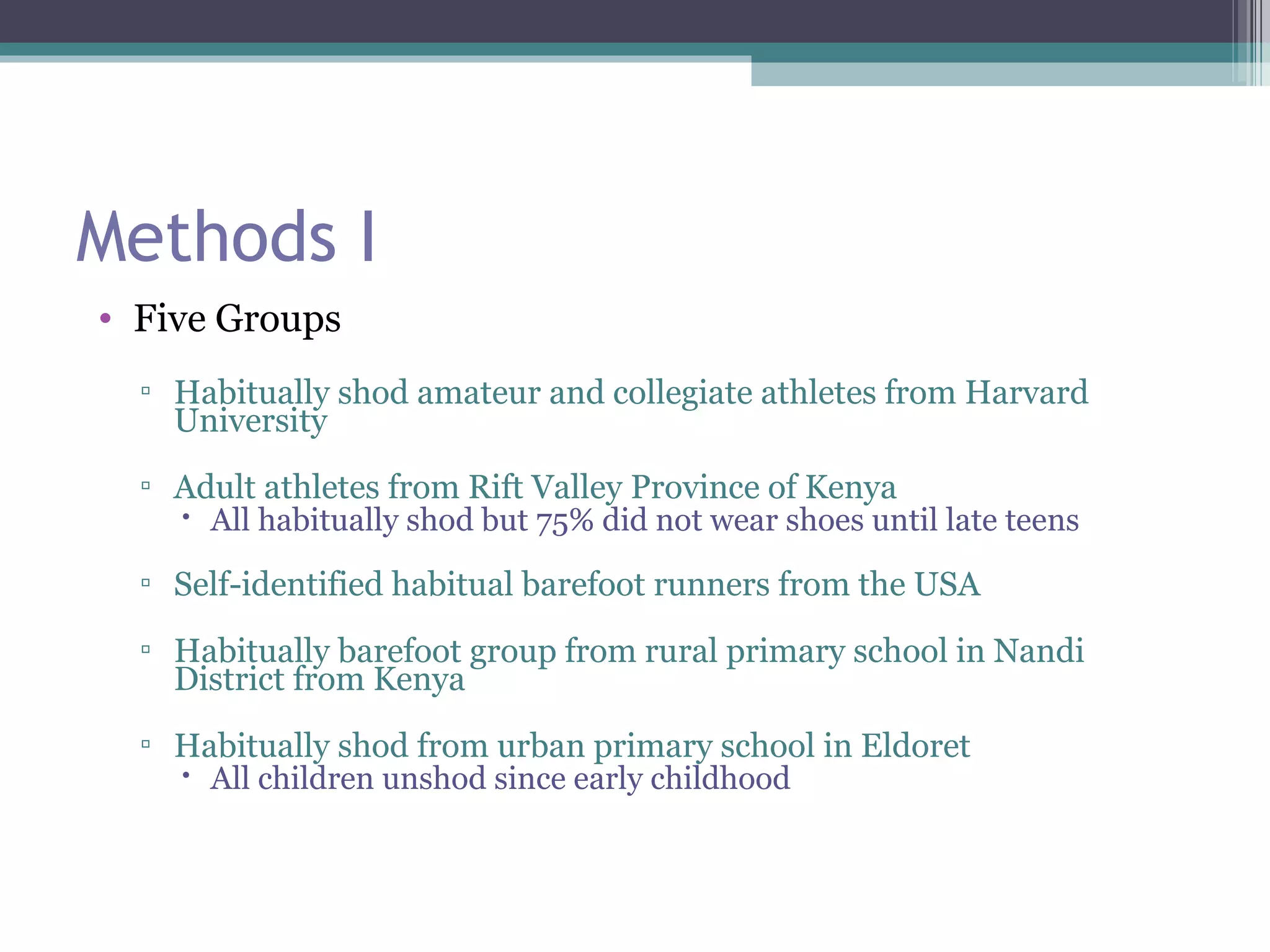 Methods I

• Five Groups

▫ Habitually shod amateur and collegiate athletes from Harvard University

▫ Adult athletes from Rift Valley Province of Kenya
• All habitually shod but 75% did not wear shoes until late teens

▫ Self-identified habitual barefoot runners from the USA

▫ Habitually barefoot group from rural primary school in Nandi District from Kenya

▫ Habitually shod from urban primary school in Eldoret
• All children unshod since early childhood